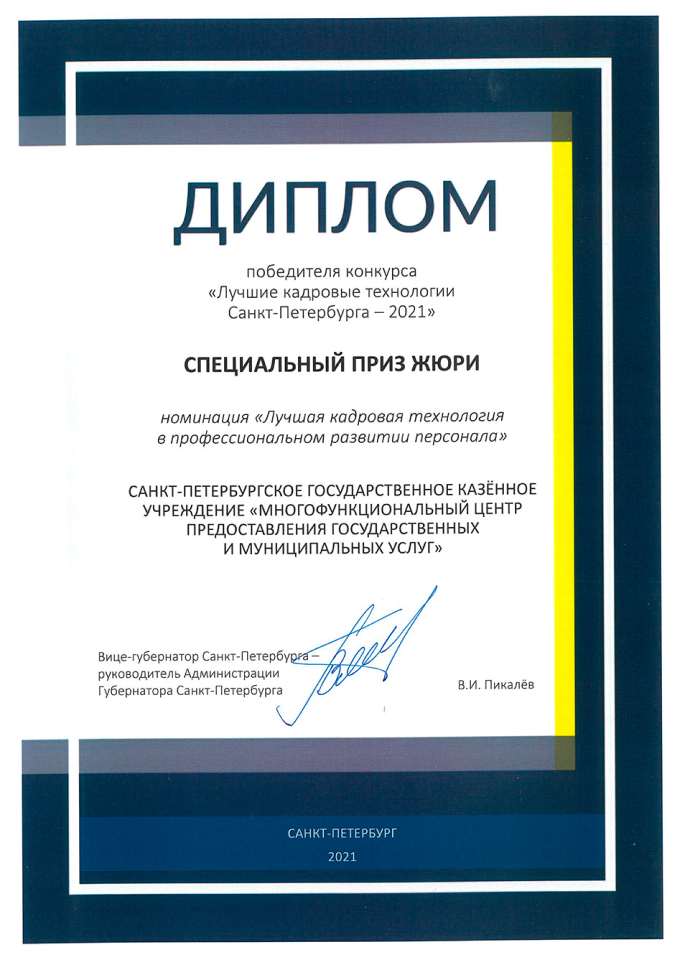 ДИПЛОМ

победителя конкурса
«Лучшие кадровые технологии
Санкт-Петербурга – 2021»

СПЕЦИАЛЬНЫЙ ПРИЗ ЖЮРИ

номинация «Лучшая кадровая технология
в профессиональном развитии персонала»

САНКТ-ПЕТЕРБУРГСКОЕ ГОСУДАРСТВЕННОЕ КАЗЁННОЕ УЧРЕЖДЕНИЕ «МНОГОФУНКЦИОНАЛЬНЫЙ ЦЕНТР ПРЕДОСТАВЛЕНИЯ ГОСУДАРСТВЕННЫХ И МУНИЦИПАЛЬНЫХ УСЛУГ»

Вице-губернатор Санкт-Петербурга –
руководитель Администрации
Губернатора Санкт-Петербурга

В.И. Пикалёв

САНКТ-ПЕТЕРБУРГ
2021